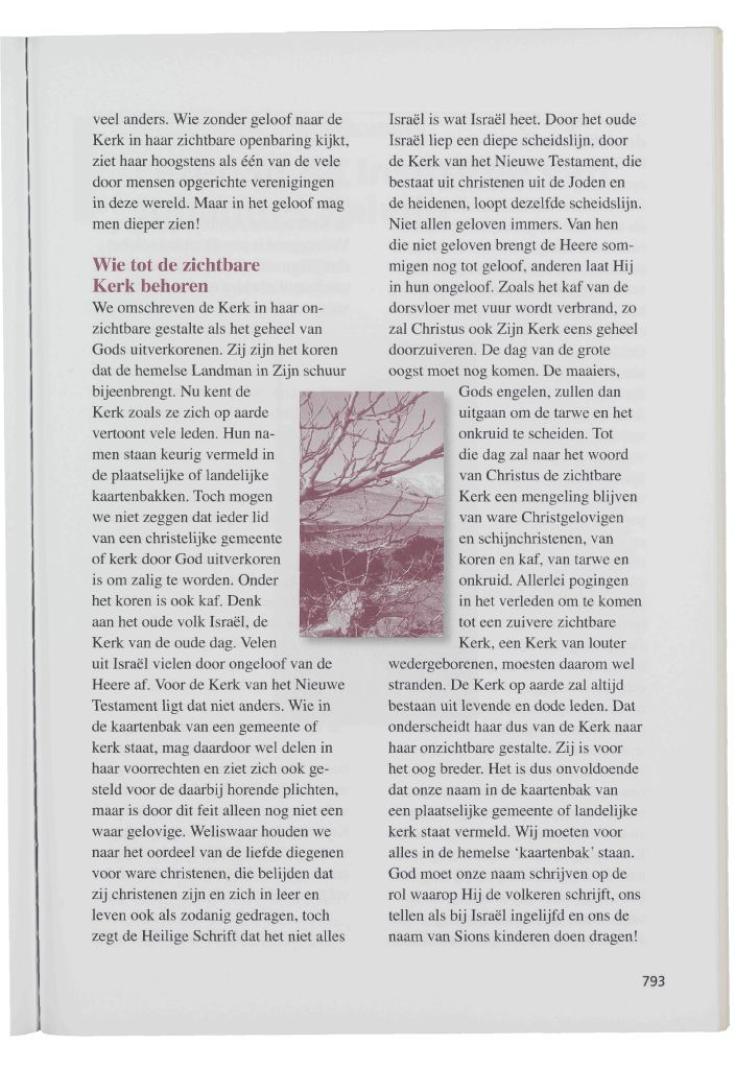 veel anders. Wie zonder geloof naar de Kerk in haar zichtbare openbaring kijkt, ziet haar hoogstens als één van de vele door mensen opgerichte verenigingen in deze wereld. Maar in het geloof mag men dieper zien!

Wie tot de zichtbare Kerk behoren

We omschreven de Kerk in haar onzichtbare gestalte als het geheel van Gods uitverkorenen. Zij zijn het koren dat de hemelse Landman in Zijn schuur bijeenbrengt. Nu kent de Kerk zoals ze zich op aarde vertoont vele leden. Hun namen staan keurig vermeld in de plaatselijke of landelijke kaartenbakken. Toch mogen we niet zeggen dat ieder lid van een christelijke gemeente of kerk door God uitverkoren is om zalig te worden. Onder het koren is ook kaf. Denk aan het oude volk Israël, de Kerk van de oude dag. Velen uit Israël vielen door ongeloof van de Heere af. Voor de Kerk van het Nieuwe Testament ligt dat niet anders. Wie in de kaartenbak van een gemeente of kerk staat, mag daardoor wel delen in haar voorrechten en ziet zich ook gesteld voor de daarbij horende plichten, maar is door dit feit alleen nog niet een waar gelovige. Weliswaar houden we naar het oordeel van de liefde diegenen voor ware christenen, die belijden dat zij christenen zijn en zich in leer en leven ook als zodanig gedragen, toch zegt de Heilige Schrift dat het niet alles

Israël is wat Israël heet. Door het oude Israël liep een diepe scheidslijn, door de Kerk van het Nieuwe Testament, die bestaat uit christenen uit de Joden en de heidenen, loopt dezelfde scheidslijn. Niet allen geloven immers. Van hen die niet geloven brengt de Heere sommigen nog tot geloof, anderen laat Hij in hun ongeloof. Zoals het kaf van de dorsvloer met vuur wordt verbrand, zo zal Christus ook Zijn Kerk eens geheel doorzuiveren. De dag van de grote oogst moet nog komen. De maaiers, Gods engelen, zullen dan uitgaan om de tarwe en het onkruid te scheiden. Tot die dag zal naar het woord van Christus de zichtbare Kerk een mengeling blijven van ware Christgelovigen en schijnchristenen, van koren en kaf, van tarwe en onkruid. Allerlei pogingen in het verleden om te komen tot een zuivere zichtbare Kerk, een Kerk van louter wedergeborenen, moesten daarom wel stranden. De Kerk op aarde zal altijd bestaan uit levende en dode leden. Dat onderscheidt haar dus van de Kerk naar haar onzichtbare gestalte. Zij is voor het oog breder. Het is dus onvoldoende dat onze naam in de kaartenbak van een plaatselijke gemeente of landelijke kerk staat vermeld. Wij moeten voor alles in de hemelse 'kaartenbak' staan. God moet onze naam schrijven op de rol waarop Hij de volkeren schrijft, ons tellen als bij Israël ingelijfd en ons de naam van Sions kinderen doen dragen!

793